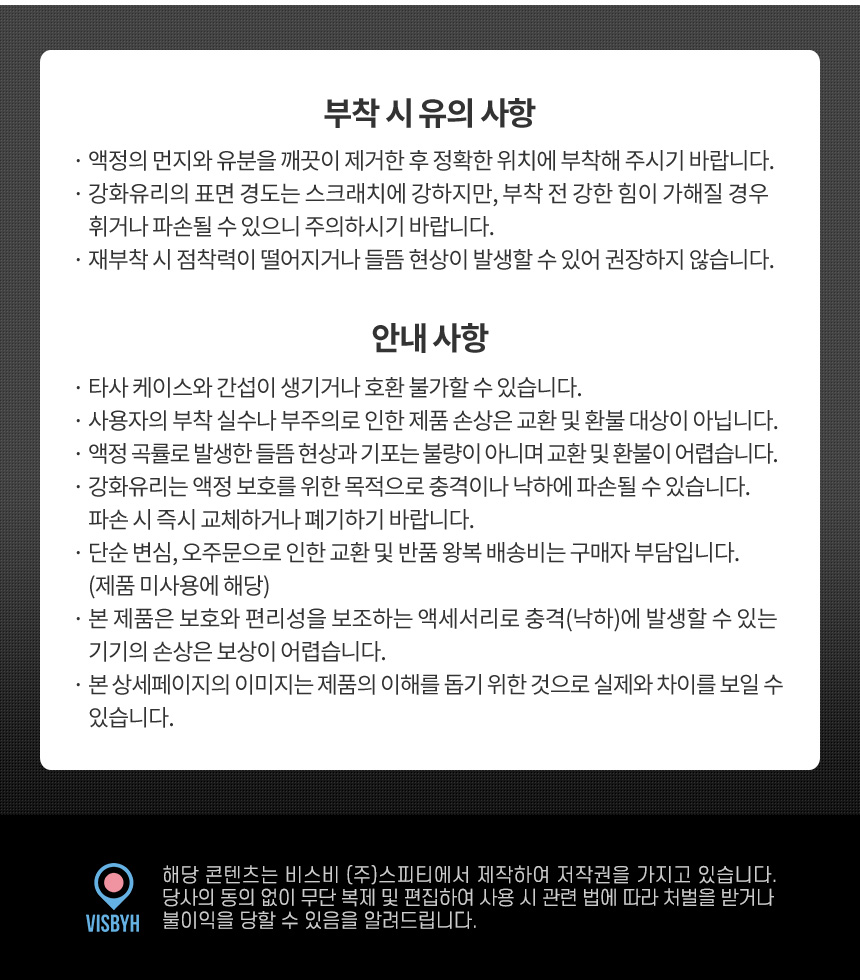 부착 시 유의 사항

· 액정의 먼지와 유분을 깨끗이 제거한 후 정확한 위치에 부착해 주시기 바랍니다.
· 강화유리의 표면 경도는 스크래치에 강하지만, 부착 전 강한 힘이 가해질 경우 휘거나 파손될 수 있으니 주의하시기 바랍니다.
· 재부착 시 점착력이 떨어지거나 들뜸 현상이 발생할 수 있어 권장하지 않습니다.

안내 사항

· 타사 케이스와 간섭이 생기거나 호환 불가할 수 있습니다.
· 사용자의 부착 실수나 부주의로 인한 제품 손상은 교환 및 환불 대상이 아닙니다.
· 액정 곡률로 발생한 들뜸 현상과 기포는 불량이 아니며 교환 및 환불이 어렵습니다.
· 강화유리는 액정 보호를 위한 목적으로 충격이나 낙하에 파손될 수 있습니다. 파손 시 즉시 교체하거나 폐기하기 바랍니다.
· 단순 변심, 오주문으로 인한 교환 및 반품 왕복 배송비는 구매자 부담입니다. (제품 미사용에 해당)
· 본 제품은 보호와 편리성을 보조하는 액세서리로 충격(낙하)에 발생할 수 있는 기기의 손상은 보상이 어렵습니다.
· 본 상세페이지의 이미지는 제품의 이해를 돕기 위한 것으로 실제와 차이를 보일 수 있습니다.

VISBYH

해당 콘텐츠는 비스비 (주)스피티에서 제작하여 저작권을 가지고 있습니다. 당사의 동의 없이 무단 복제 및 편집하여 사용 시 관련 법에 따라 처벌을 받거나 불이익을 당할 수 있음을 알려드립니다.